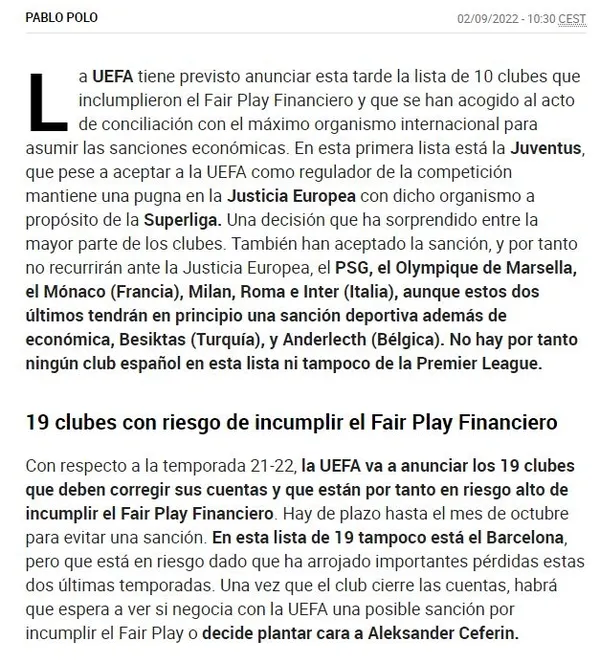 PABLO POLO

02/09/2022 - 10:30 CEST

La UEFA tiene previsto anunciar esta tarde la lista de 10 clubes que inclumplieron el Fair Play Financiero y que se han acogido al acto de conciliación con el máximo organismo internacional para asumir las sanciones económicas. En esta primera lista está la Juventus, que pese a aceptar a la UEFA como regulador de la competición mantiene una pugna en la Justicia Europea con dicho organismo a propósito de la Superliga. Una decisión que ha sorprendido entre la mayor parte de los clubes. También han aceptado la sanción, y por tanto no recurrirán ante la Justicia Europea, el PSG, el Olympique de Marsella, el Mónaco (Francia), Milan, Roma e Inter (Italia), aunque estos dos últimos tendrán en principio una sanción deportiva además de económica, Besiktas (Turquía), y Anderlecth (Bélgica). No hay por tanto ningún club español en esta lista ni tampoco de la Premier League.

19 clubes con riesgo de incumplir el Fair Play Financiero

Con respecto a la temporada 21-22, la UEFA va a anunciar los 19 clubes que deben corregir sus cuentas y que están por tanto en riesgo alto de incumplir el Fair Play Financiero. Hay de plazo hasta el mes de octubre para evitar una sanción. En esta lista de 19 tampoco está el Barcelona, pero que está en riesgo dado que ha arrojado importantes pérdidas estas dos últimas temporadas. Una vez que el club cierre las cuentas, habrá que espera a ver si negocia con la UEFA una posible sanción por incumplir el Fair Play o decide plantar cara a Aleksander Ceferin.